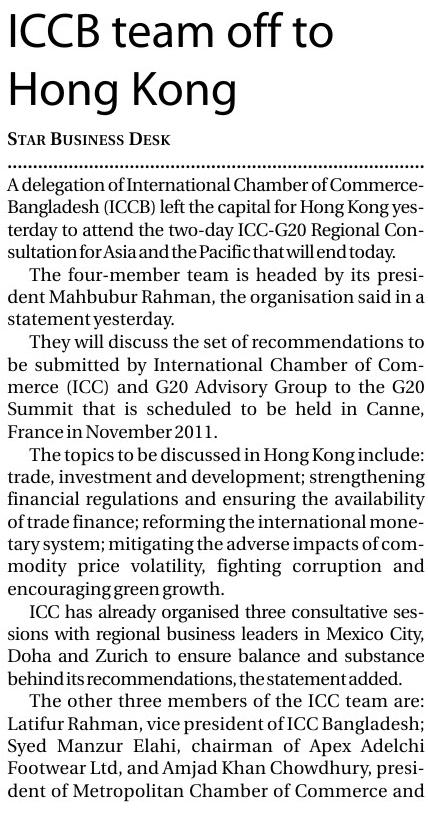 ICCB team off to Hong Kong

STAR BUSINESS DESK

A delegation of International Chamber of Commerce-Bangladesh (ICCB) left the capital for Hong Kong yesterday to attend the two-day ICC-G20 Regional Consultation for Asia and the Pacific that will end today.

The four-member team is headed by its president Mahbubur Rahman, the organisation said in a statement yesterday.

They will discuss the set of recommendations to be submitted by International Chamber of Commerce (ICC) and G20 Advisory Group to the G20 Summit that is scheduled to be held in Canne, France in November 2011.

The topics to be discussed in Hong Kong include: trade, investment and development; strengthening financial regulations and ensuring the availability of trade finance; reforming the international monetary system; mitigating the adverse impacts of commodity price volatility, fighting corruption and encouraging green growth.

ICC has already organised three consultative sessions with regional business leaders in Mexico City, Doha and Zurich to ensure balance and substance behind its recommendations, the statement added.

The other three members of the ICC team are: Latifur Rahman, vice president of ICC Bangladesh; Syed Manzur Elahi, chairman of Apex Adelchi Footwear Ltd, and Amjad Khan Chowdhury, president of Metropolitan Chamber of Commerce and